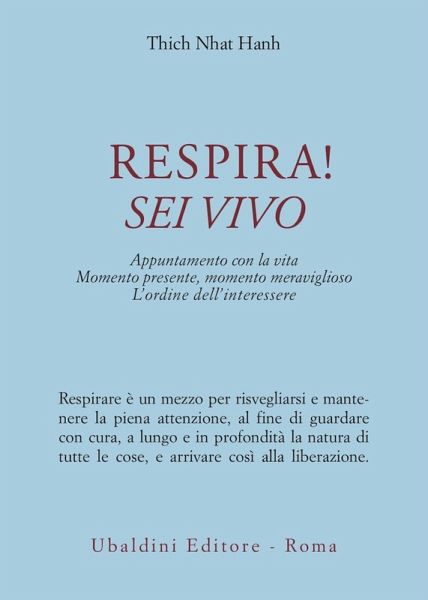 Thich Nhat Hanh

RESPIRA!
SEI VIVO

Appuntamento con la vita
Momento presente, momento meraviglioso
L'ordine dell'interessere

Respirare è un mezzo per risvegliarsi e mantenere la piena attenzione, al fine di guardare con cura, a lungo e in profondità la natura di tutte le cose, e arrivare così alla liberazione.

Ubaldini Editore - Roma